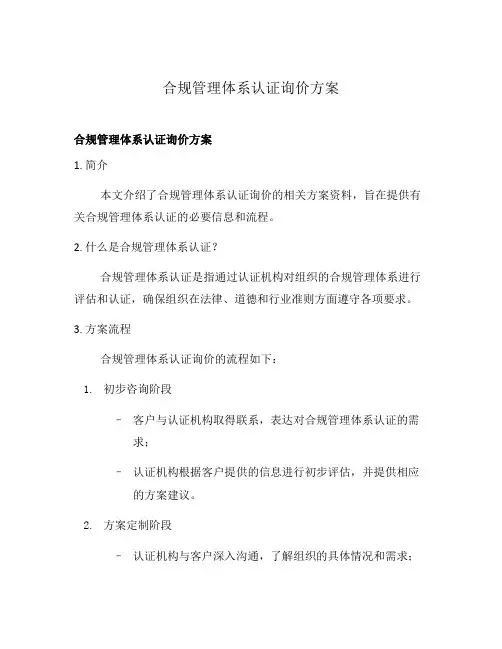 合规管理体系认证询价方案

合规管理体系认证询价方案

1. 简介

本文介绍了合规管理体系认证询价的相关方案资料，旨在提供有关合规管理体系认证的必要信息和流程。

2. 什么是合规管理体系认证？

合规管理体系认证是指通过认证机构对组织的合规管理体系进行评估和认证，确保组织在法律、道德和行业准则方面遵守各项要求。

3. 方案流程

合规管理体系认证询价的流程如下：

1. 初步咨询阶段

– 客户与认证机构取得联系，表达对合规管理体系认证的需求；

– 认证机构根据客户提供的信息进行初步评估，并提供相应的方案建议。

2. 方案定制阶段

– 认证机构与客户深入沟通，了解组织的具体情况和需求；